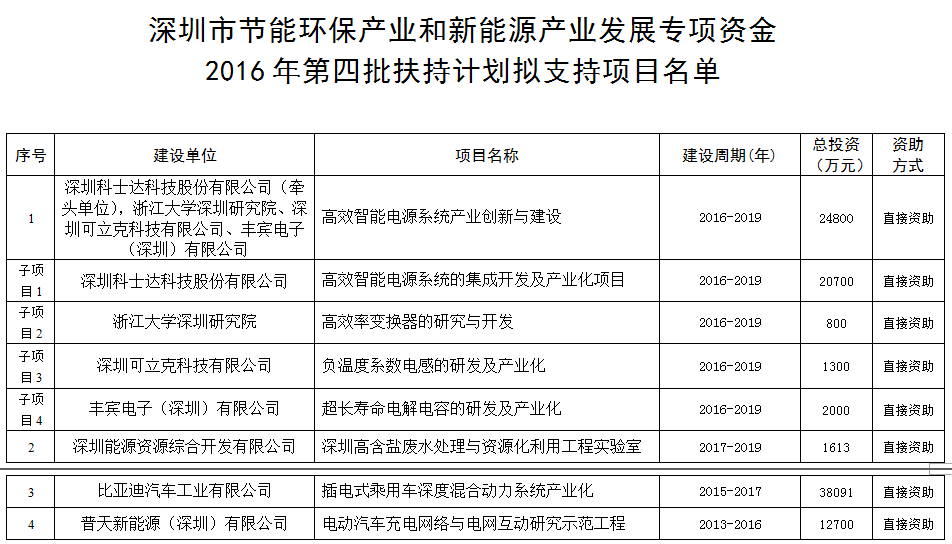 深圳市节能环保产业和新能源产业发展专项资金
2016 年第四批扶持计划拟支持项目名单

| 序号 | 建设单位 | 项目名称 | 建设周期（年） | 总投资（万元） | 资助方式 |
|---|---|---|---|---|---|
| 1 | 深圳科士达科技股份有限公司（牵头单位），浙江大学深圳研究院、深圳可立克科技有限公司、丰宾电子（深圳）有限公司 | 高效智能电源系统产业创新与建设 | 2016-2019 | 24800 | 直接资助 |
| 子项目 1 | 深圳科士达科技股份有限公司 | 高效智能电源系统的集成开发及产业化项目 | 2016-2019 | 20700 | 直接资助 |
| 子项目 2 | 浙江大学深圳研究院 | 高效率变换器的研究与开发 | 2016-2019 | 800 | 直接资助 |
| 子项目 3 | 深圳可立克科技有限公司 | 负温度系数电感的研发及产业化 | 2016-2019 | 1300 | 直接资助 |
| 子项目 4 | 丰宾电子（深圳）有限公司 | 超长寿命电解电容的研发及产业化 | 2016-2019 | 2000 | 直接资助 |
| 2 | 深圳能源资源综合开发有限公司 | 深圳高含盐废水处理与资源化利用工程实验室 | 2017-2019 | 1613 | 直接资助 |
| 3 | 比亚迪汽车工业有限公司 | 插电式乘用车深度混合动力系统产业化 | 2015-2017 | 38091 | 直接资助 |
| 4 | 普天新能源（深圳）有限公司 | 电动汽车充电网络与电网互动研究示范工程 | 2013-2016 | 12700 | 直接资助 |